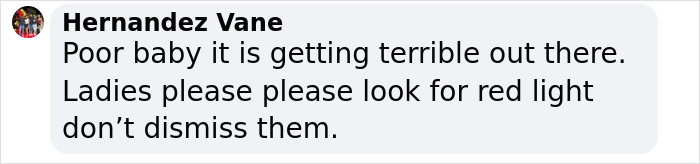 Hernandez Vane
Poor baby it is getting terrible out there. Ladies please please look for red light don’t dismiss them.